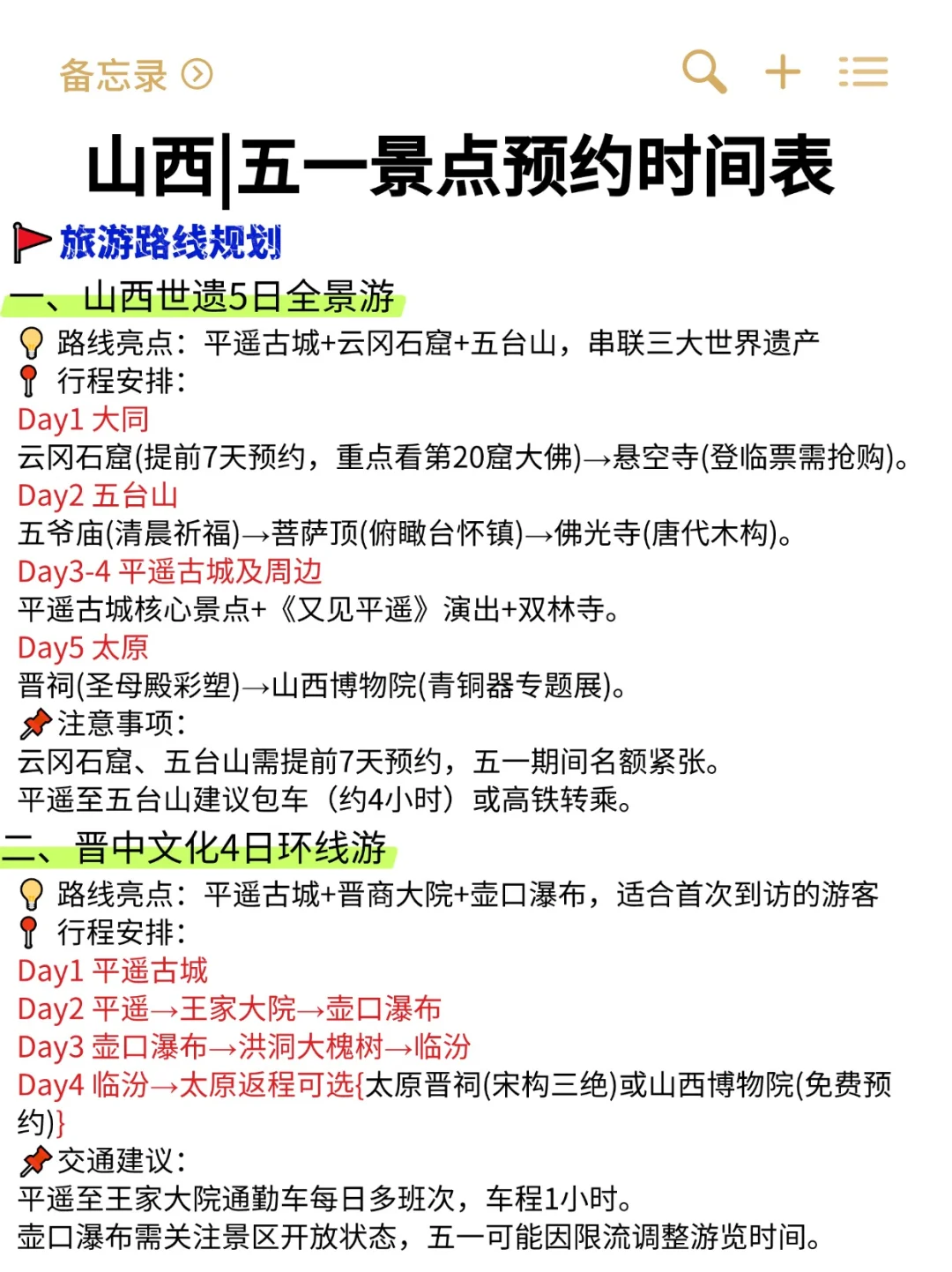 备忘录

山西|五一景点预约时间表

旅游路线规划

一、山西世遗5日全景游

路线亮点：平遥古城+云冈石窟+五台山，串联三大世界遗产

行程安排：

Day1 大同

云冈石窟(提前7天预约，重点看第20窟大佛)→悬空寺(登临票需抢购)。

Day2 五台山

五爷庙(清晨祈福)→菩萨顶(俯瞰台怀镇)→佛光寺(唐代木构)。

Day3-4 平遥古城及周边

平遥古城核心景点+《又见平遥》演出+双林寺。

Day5 太原

晋祠(圣母殿彩塑)→山西博物院(青铜器专题展)。

注意事项：

云冈石窟、五台山需提前7天预约，五一期间名额紧张。

平遥至五台山建议包车（约4小时）或高铁转乘。

二、晋中文化4日环线游

路线亮点：平遥古城+晋商大院+壶口瀑布，适合首次到访的游客

行程安排：

Day1 平遥古城

Day2 平遥→王家大院→壶口瀑布

Day3 壶口瀑布→洪洞大槐树→临汾

Day4 临汾→太原返程可选{太原晋祠(宋构三绝)或山西博物院(免费预约)}

交通建议：

平遥至王家大院通勤车每日多班次，车程1小时。

壶口瀑布需关注景区开放状态，五一可能因限流调整游览时间。